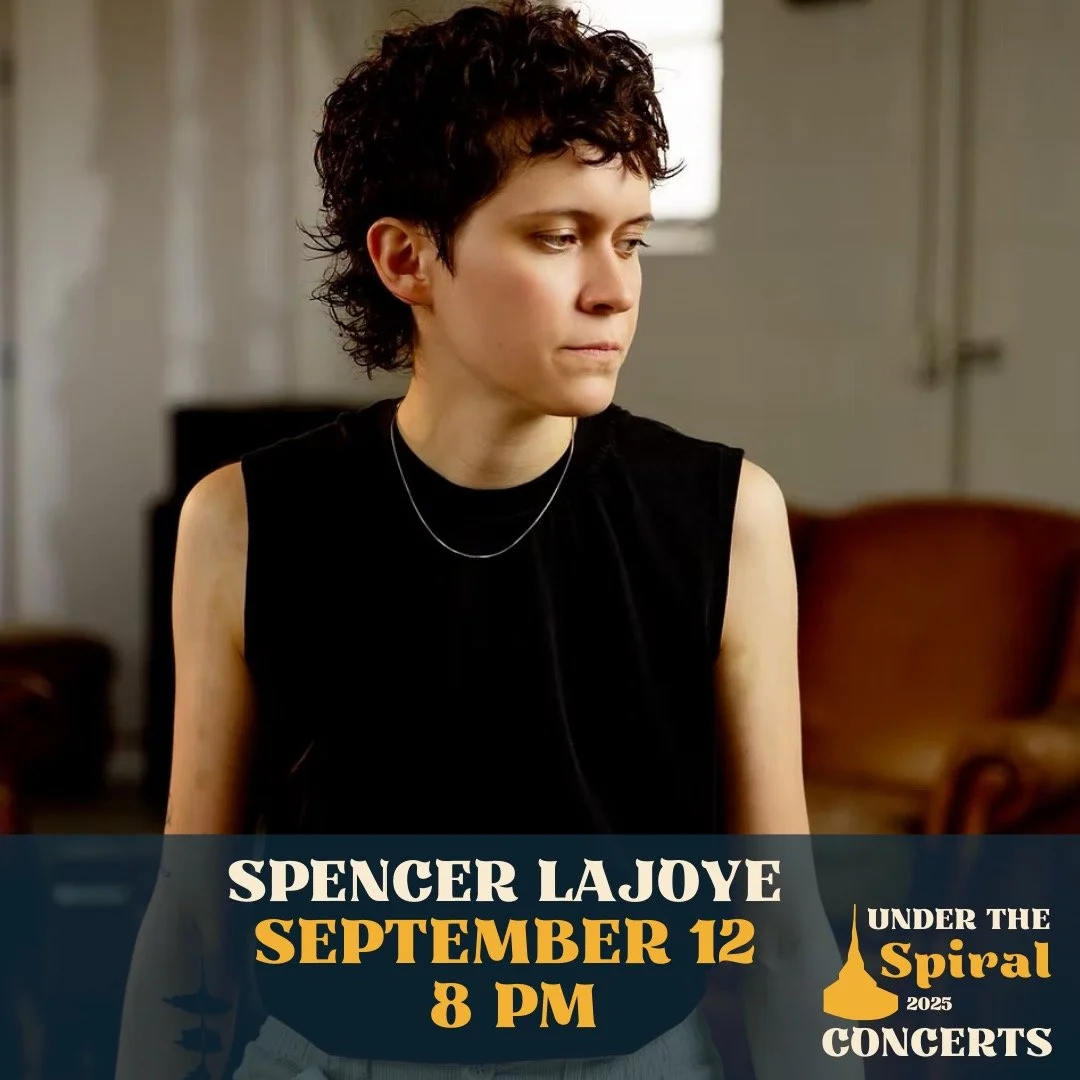 SPENCER LAJOYE
SEPTEMBER 12
8 PM

UNDER THE
Spiral
2025
CONCERTS